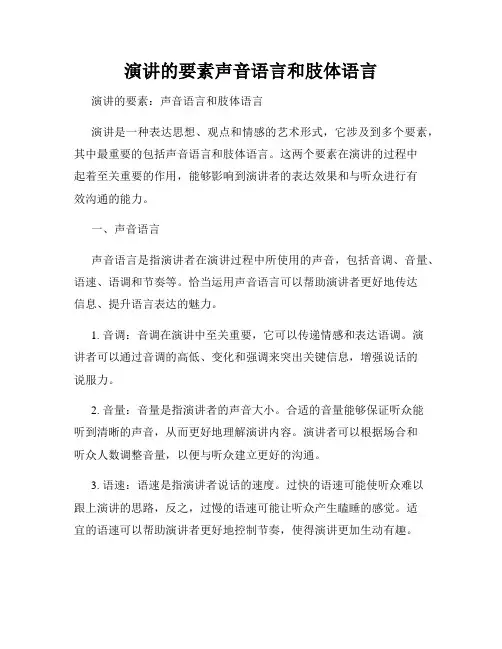 演讲的要素声音语言和肢体语言

演讲的要素：声音语言和肢体语言

演讲是一种表达思想、观点和情感的艺术形式，它涉及到多个要素，其中最重要的包括声音语言和肢体语言。这两个要素在演讲的过程中起着至关重要的作用，能够影响到演讲者的表达效果和与听众进行有效沟通的能力。

一、声音语言

声音语言是指演讲者在演讲过程中所使用的声音，包括音调、音量、语速、语调和节奏等。恰当运用声音语言可以帮助演讲者更好地传达信息、提升语言表达的魅力。

1. 音调：音调在演讲中至关重要，它可以传递情感和表达语调。演讲者可以通过音调的高低、变化和强调来突出关键信息，增强说话的说服力。

2. 音量：音量是指演讲者的声音大小。合适的音量能够保证听众能听到清晰的声音，从而更好地理解演讲内容。演讲者可以根据场合和听众人数调整音量，以便与听众建立更好的沟通。

3. 语速：语速是指演讲者说话的速度。过快的语速可能使听众难以跟上演讲的思路，反之，过慢的语速可能让听众产生瞌睡的感觉。适宜的语速可以帮助演讲者更好地控制节奏，使得演讲更加生动有趣。